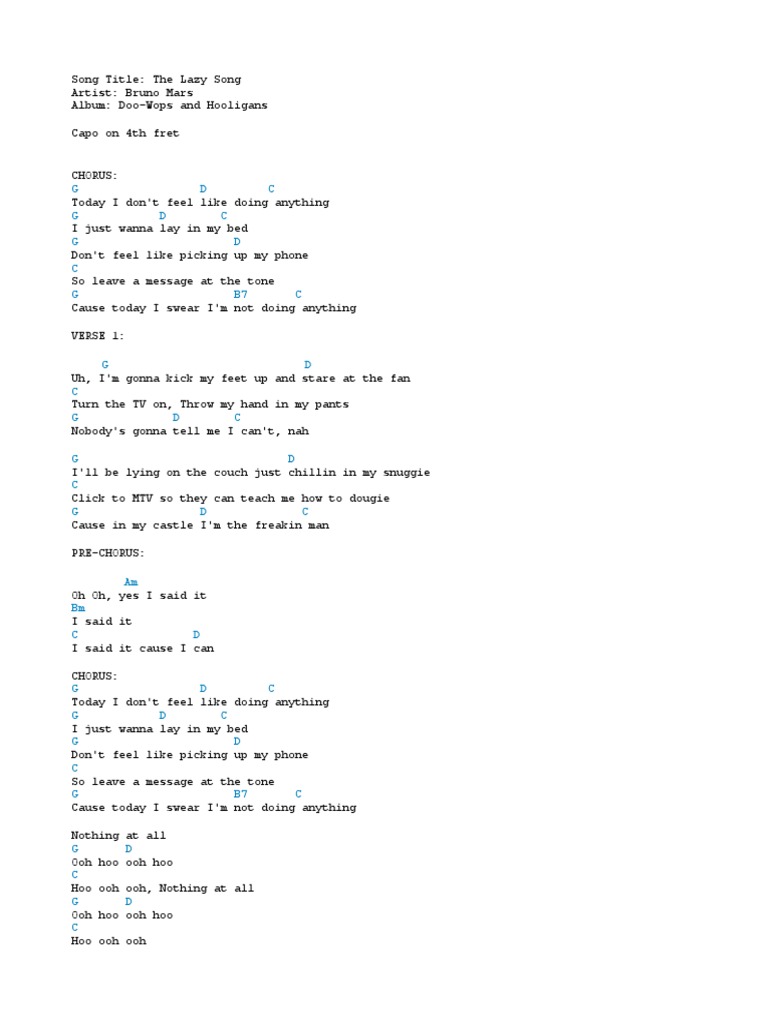 Song Title: The Lazy Song
Artist: Bruno Mars
Album: Doo-Wops and Hooligans

Capo on 4th fret

CHORUS:
G D C
Today I don't feel like doing anything
G D C
I just wanna lay in my bed
G D
Don't feel like picking up my phone
C
So leave a message at the tone
G B7 C
Cause today I swear I'm not doing anything

VERSE 1:

G D
Uh, I'm gonna kick my feet up and stare at the fan
C
Turn the TV on, Throw my hand in my pants
G D C
Nobody's gonna tell me I can't, nah

G D
I'll be lying on the couch just chillin in my snuggie
C
Click to MTV so they can teach me how to dougie
G D C
Cause in my castle I'm the freakin man

PRE-CHORUS:

Am
Oh Oh, yes I said it
Bm
I said it
C D
I said it cause I can

CHORUS:
G D C
Today I don't feel like doing anything
G D C
I just wanna lay in my bed
G D
Don't feel like picking up my phone
C
So leave a message at the tone
G B7 C
Cause today I swear I'm not doing anything

Nothing at all
G D
Ooh hoo ooh hoo
C
Hoo ooh ooh, Nothing at all
G D
Ooh hoo ooh hoo
C
Hoo ooh ooh